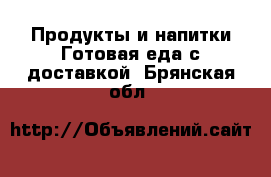 Продукты и напитки Готовая еда с доставкой  Брянская обл

http://Объявлений.сайт